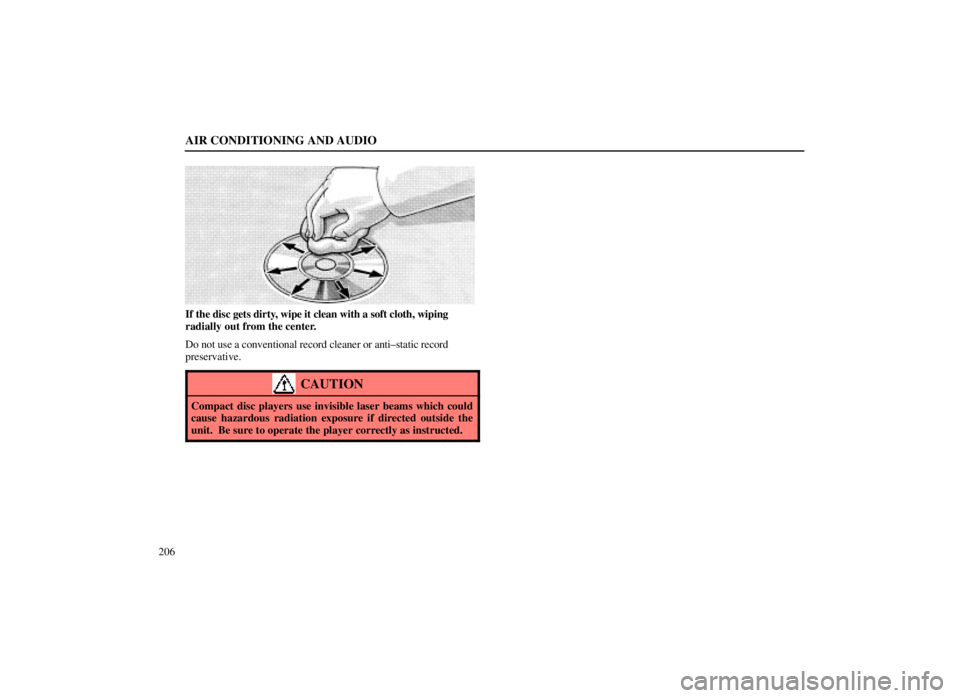 AIR CONDITIONING AND AUDIO

If the disc gets dirty, wipe it clean with a soft cloth, wiping radially out from the center.

Do not use a conventional record cleaner or anti–static record preservative.

CAUTION

Compact disc players use invisible laser beams which could cause hazardous radiation exposure if directed outside the unit. Be sure to operate the player correctly as instructed.

206

carmanualsonline.info